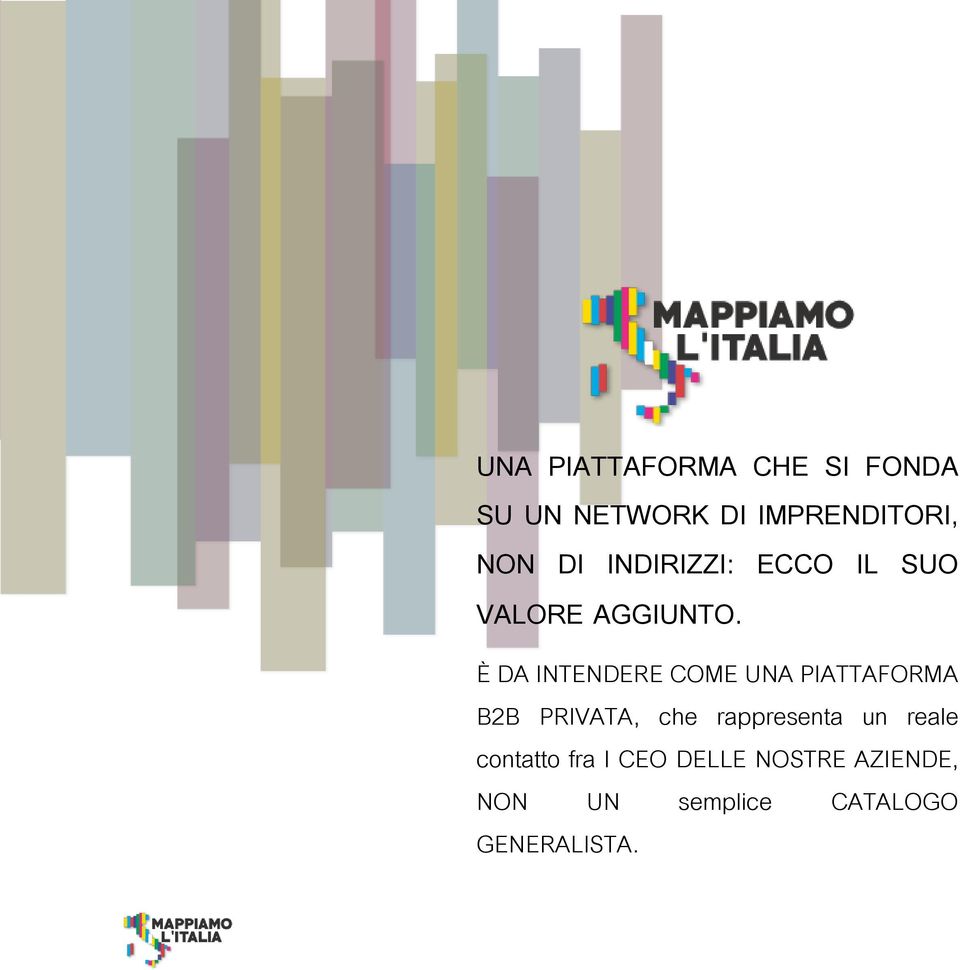 MAPPIAMO L'ITALIA

UNA PIATTAFORMA CHE SI FONDA SU UN NETWORK DI IMPRENDITORI, NON DI INDIRIZZI: ECCO IL SUO VALORE AGGIUNTO.

È DA INTENDERE COME UNA PIATTAFORMA B2B PRIVATA, che rappresenta un reale contatto fra I CEO DELLE NOSTRE AZIENDE, NON UN semplice CATALOGO GENERALISTA.

MAPPIAMO L'ITALIA